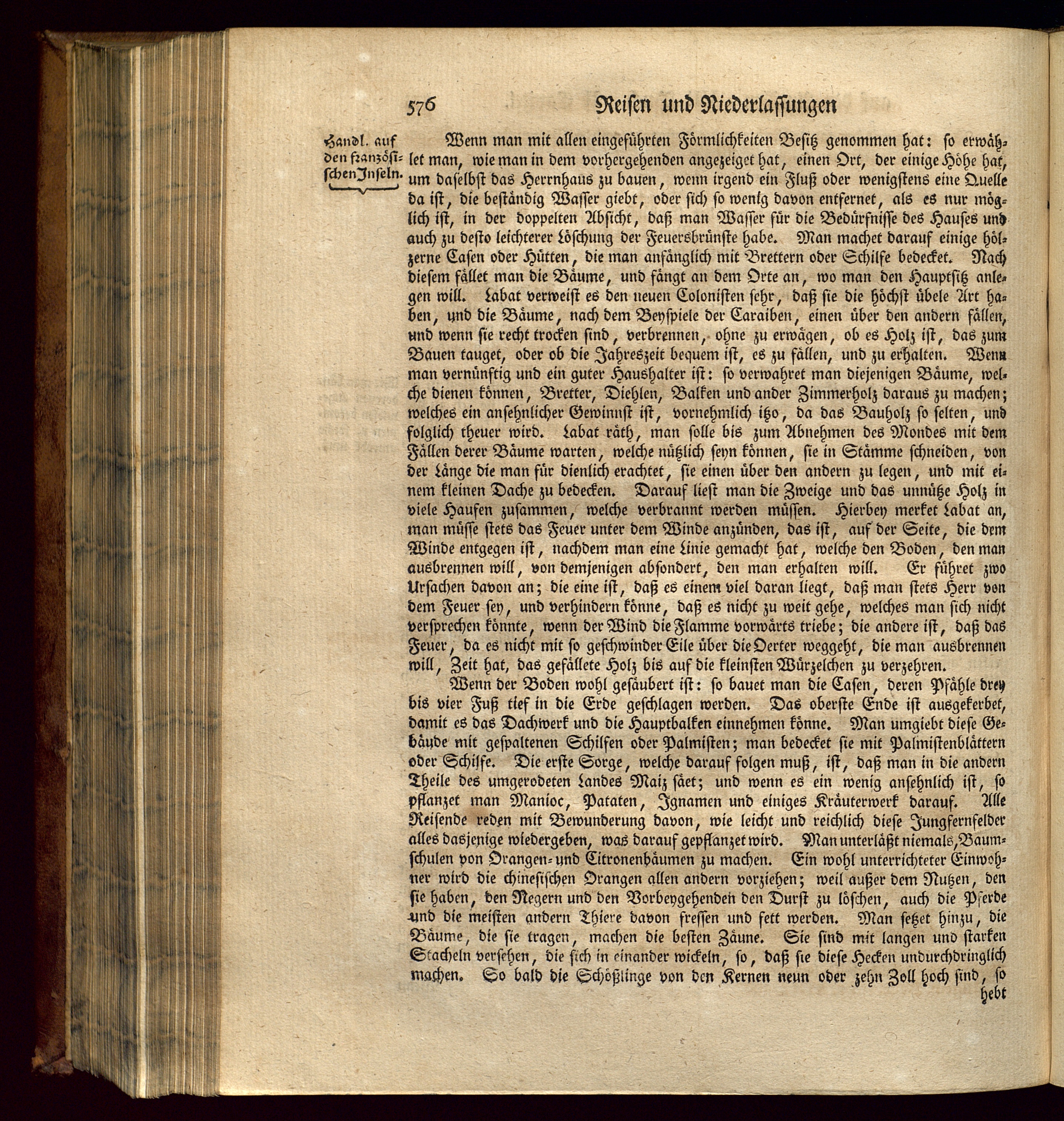 576 Reisen und Niederlassungen

Handl. auf den französischen Inseln.

Wenn man mit allen eingeführten Förmlichkeiten Besitz genommen hat: so erwählet man, wie man in dem vorhergehenden angezeiget hat, einen Ort, der einige Höhe hat, um daselbst das Herrnhaus zu bauen, wenn irgend ein Fluß oder wenigstens eine Quelle da ist, die beständig Wasser giebt, oder sich so wenig davon entfernet, als es nur möglich ist, in der doppelten Absicht, daß man Wasser für die Bedürfnisse des Hauses und auch zu desto leichterer Löschung der Feuersbrünste habe. Man machet darauf einige hölzerne Casen oder Hütten, die man anfänglich mit Brettern oder Schilfe bedecket. Nach diesem fället man die Bäume, und fängt an dem Orte an, wo man den Hauptsitz anlegen will. Labat verweist es den neuen Colonisten sehr, daß sie die höchst übele Art haben, und die Bäume, nach dem Beyspiele der Caraiben, einen über den andern fällen, und wenn sie recht trocken sind, verbrennen, ohne zu erwägen, ob es Holz ist, das zum Bauen tauget, oder ob die Jahreszeit bequem ist, es zu fällen, und zu erhalten. Wenn man vernünftig und ein guter Haushalter ist: so verwahret man diejenigen Bäume, welche dienen können, Bretter, Diehlen, Balken und ander Zimmerholz daraus zu machen; welches ein ansehnlicher Gewinnst ist, vornehmlich itzo, da das Bauholz so selten, und folglich theuer wird. Labat räth, man solle bis zum Abnehmen des Mondes mit dem Fällen derer Bäume warten, welche nützlich seyn können, sie in Stämme schneiden, von der Länge die man für dienlich erachtet, sie einen über den andern zu legen, und mit einem kleinen Dache zu bedecken. Darauf liest man die Zweige und das unnütze Holz in viele Haufen zusammen, welche verbrannt werden müssen. Hierbey merket Labat an, man müsse stets das Feuer unter dem Winde anzünden, das ist, auf der Seite, die dem Winde entgegen ist, nachdem man eine Linie gemacht hat, welche den Boden, den man ausbrennen will, von demjenigen absondert, den man erhalten will. Er führet zwo Ursachen davon an; die eine ist, daß es einem viel daran liegt, daß man stets Herr von dem Feuer sey, und verhindern könne, daß es nicht zu weit gehe, welches man sich nicht versprechen könnte, wenn der Wind die Flamme vorwärts triebe; die andere ist, daß das Feuer, da es nicht mit so geschwinder Eile über die Oerter weggeht, die man ausbrennen will, Zeit hat, das gefällete Holz bis auf die kleinsten Würzelchen zu verzehren.

Wenn der Boden wohl gesäubert ist: so bauet man die Casen, deren Pfähle drey bis vier Fuß tief in die Erde geschlagen werden. Das oberste Ende ist ausgekerbet, damit es das Dachwerk und die Hauptbalken einnehmen könne. Man umgiebt diese Gebäude mit gespaltenen Schilfen oder Palmisten; man bedecket sie mit Palmistenblättern oder Schilfe. Die erste Sorge, welche darauf folgen muß, ist, daß man in die andern Theile des umgerodeten Landes Maiz säet; und wenn es ein wenig ansehnlich ist, so pflanzet man Manioc, Pataten, Ignamen und einiges Kräuterwerk darauf. Alle Reisende reden mit Bewunderung davon, wie leicht und reichlich diese Jungfernfelder alles dasjenige wiedergeben, was darauf gepflanzet wird. Man unterläßt niemals, Baumschulen von Orangen- und Citronenbäumen zu machen. Ein wohl unterrichteter Einwohner wird die chinesischen Orangen allen andern vorziehen; weil außer dem Nutzen, den sie haben, den Negern und den Vorbeygehenden den Durst zu löschen, auch die Pferde und die meisten andern Thiere davon fressen und fett werden. Man setzet hinzu, die Bäume, die sie tragen, machen die besten Zäune. Sie sind mit langen und starken Stacheln versehen, die sich in einander wickeln, so, daß sie diese Hecken undurchdringlich machen. So bald die Schößlinge von den Kernen neun oder zehn Zoll hoch sind, so hebt